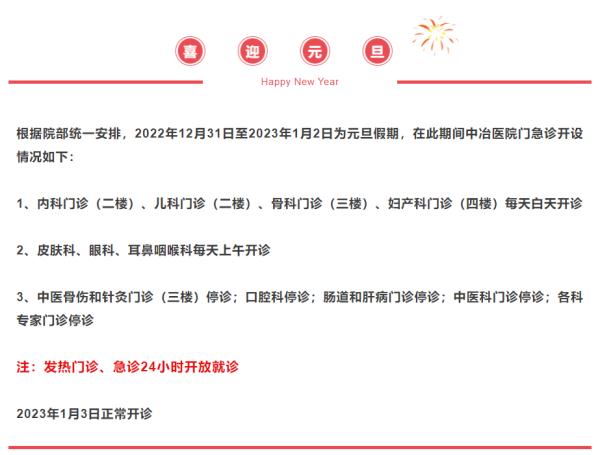 喜 迎 元 旦

Happy New Year

根据院部统一安排，2022年12月31日至2023年1月2日为元旦假期，在此期间中冶医院门急诊开设情况如下：

1、内科门诊（二楼）、儿科门诊（二楼）、骨科门诊（三楼）、妇产科门诊（四楼）每天白天开诊

2、皮肤科、眼科、耳鼻咽喉科每天上午开诊

3、中医骨伤和针灸门诊（三楼）停诊；口腔科停诊；肠道和肝病门诊停诊；中医科门诊停诊；各科专家门诊停诊

注：发热门诊、急诊24小时开放就诊

2023年1月3日正常开诊